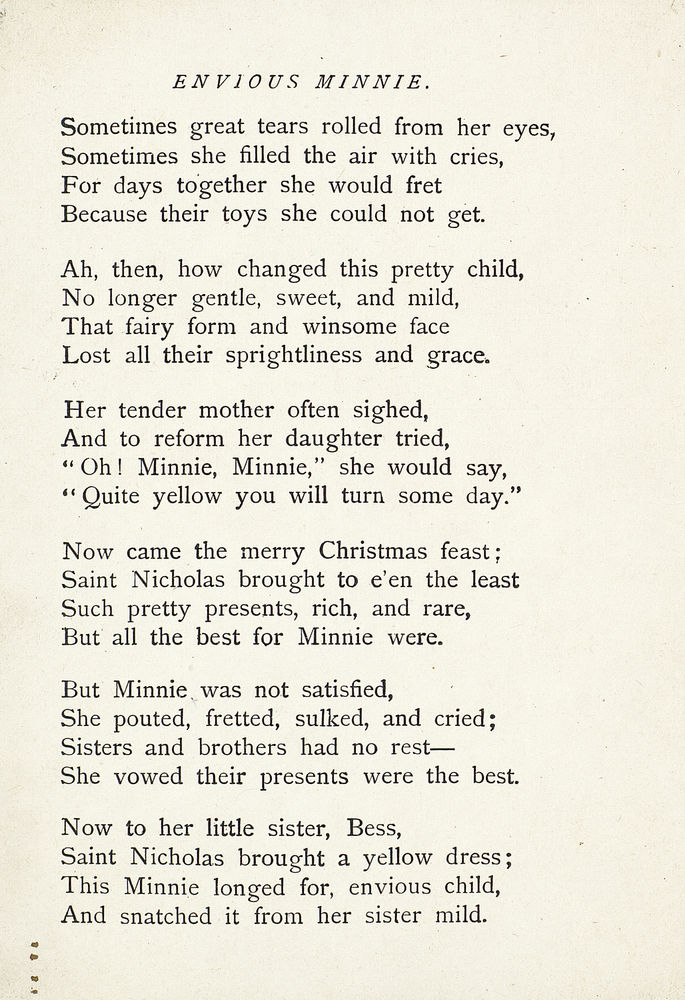 ENVIOUS MINNIE.

Sometimes great tears rolled from her eyes,
Sometimes she filled the air with cries,
For days together she would fret
Because their toys she could not get.

Ah, then, how changed this pretty child,
No longer gentle, sweet, and mild,
That fairy form and winsome face
Lost all their sprightliness and grace.

Her tender mother often sighed,
And to reform her daughter tried,
"Oh! Minnie, Minnie," she would say,
"Quite yellow you will turn some day."

Now came the merry Christmas feast;
Saint Nicholas brought to e'en the least
Such pretty presents, rich, and rare,
But all the best for Minnie were.

But Minnie was not satisfied,
She pouted, fretted, sulked, and cried;
Sisters and brothers had no rest—
She vowed their presents were the best.

Now to her little sister, Bess,
Saint Nicholas brought a yellow dress;
This Minnie longed for, envious child,
And snatched it from her sister mild.